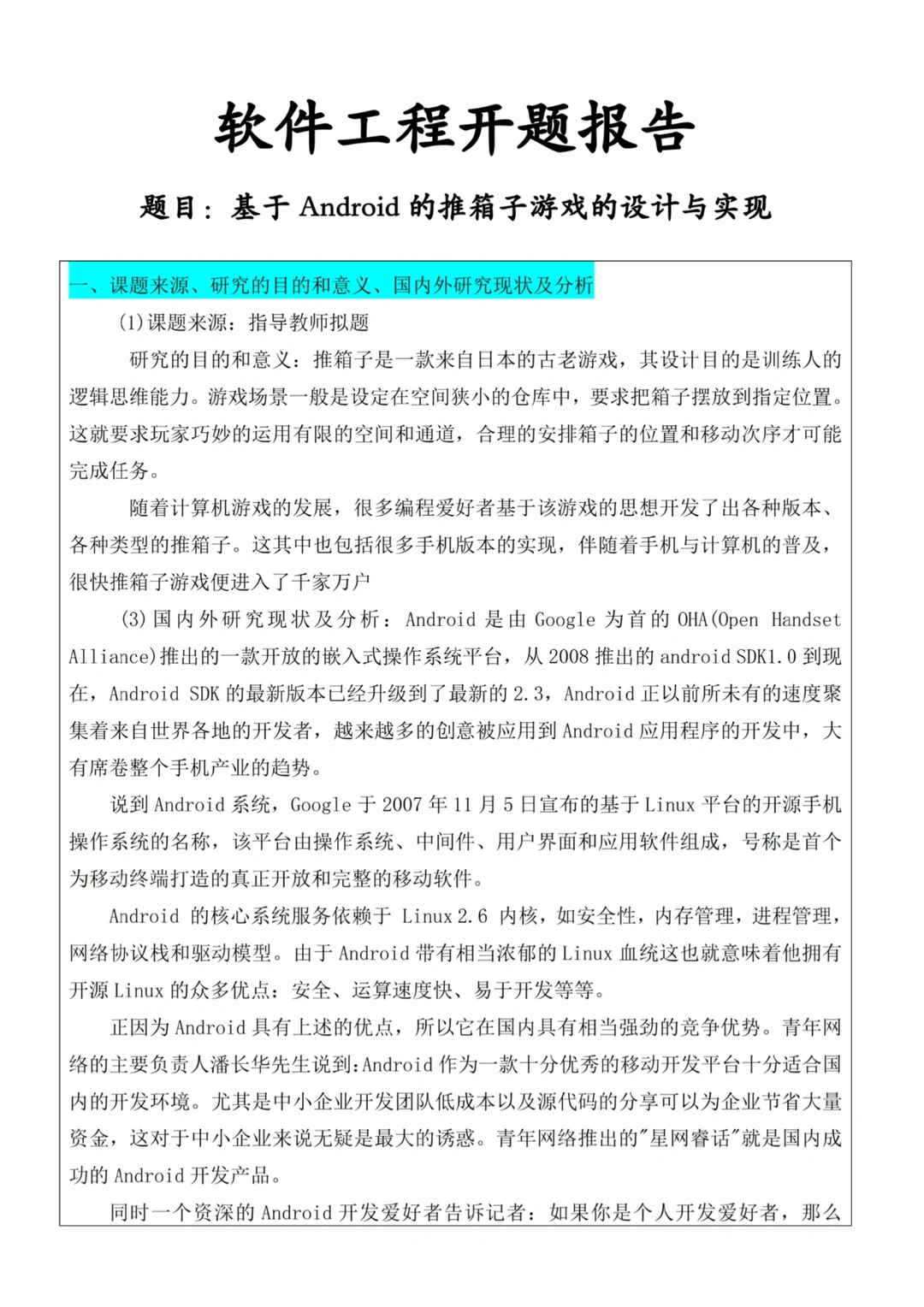 软件工程开题报告

题目：基于 Android 的推箱子游戏的设计与实现

一、课题来源、研究的目的和意义、国内外研究现状及分析

(1)课题来源：指导教师拟题

研究的目的和意义：推箱子是一款来自日本的古老游戏，其设计目的是训练人的逻辑思维能力。游戏场景一般是设定在空间狭小的仓库中，要求把箱子摆放到指定位置。这就要求玩家巧妙的运用有限的空间和通道，合理的安排箱子的位置和移动次序才可能完成任务。

随着计算机游戏的发展，很多编程爱好者基于该游戏的思想开发了出各种版本、各种类型的推箱子。这其中也包括很多手机版本的实现，伴随着手机与计算机的普及，很快推箱子游戏便进入了千家万户

(3)国内外研究现状及分析：Android 是由 Google 为首的 OHA(Open Handset Alliance)推出的一款开放的嵌入式操作系统平台，从 2008 推出的 android SDK1.0 到现在，Android SDK 的最新版本已经升级到了最新的 2.3，Android 正以前所未有的速度聚集着来自世界各地的开发者，越来越多的创意被应用到 Android 应用程序的开发中，大有席卷整个手机产业的趋势。

说到 Android 系统，Google 于 2007 年 11 月 5 日宣布的基于 Linux 平台的开源手机操作系统的名称，该平台由操作系统、中间件、用户界面和应用软件组成，号称是首个为移动终端打造的真正开放和完整的移动软件。

Android 的核心系统服务依赖于 Linux 2.6 内核，如安全性，内存管理，进程管理，网络协议栈和驱动模型。由于 Android 带有相当浓郁的 Linux 血统这也就意味着他拥有开源 Linux 的众多优点：安全、运算速度快、易于开发等等。

正因为 Android 具有上述的优点，所以它在国内具有相当强劲的竞争优势。青年网络的主要负责人潘长华先生说到:Android 作为一款十分优秀的移动开发平台十分适合国内的开发环境。尤其是中小企业开发团队低成本以及源代码的分享可以为企业节省大量资金，这对于中小企业来说无疑是最大的诱惑。青年网络推出的"星网睿话"就是国内成功的 Android 开发产品。

同时一个资深的 Android 开发爱好者告诉记者：如果你是个人开发爱好者，那么